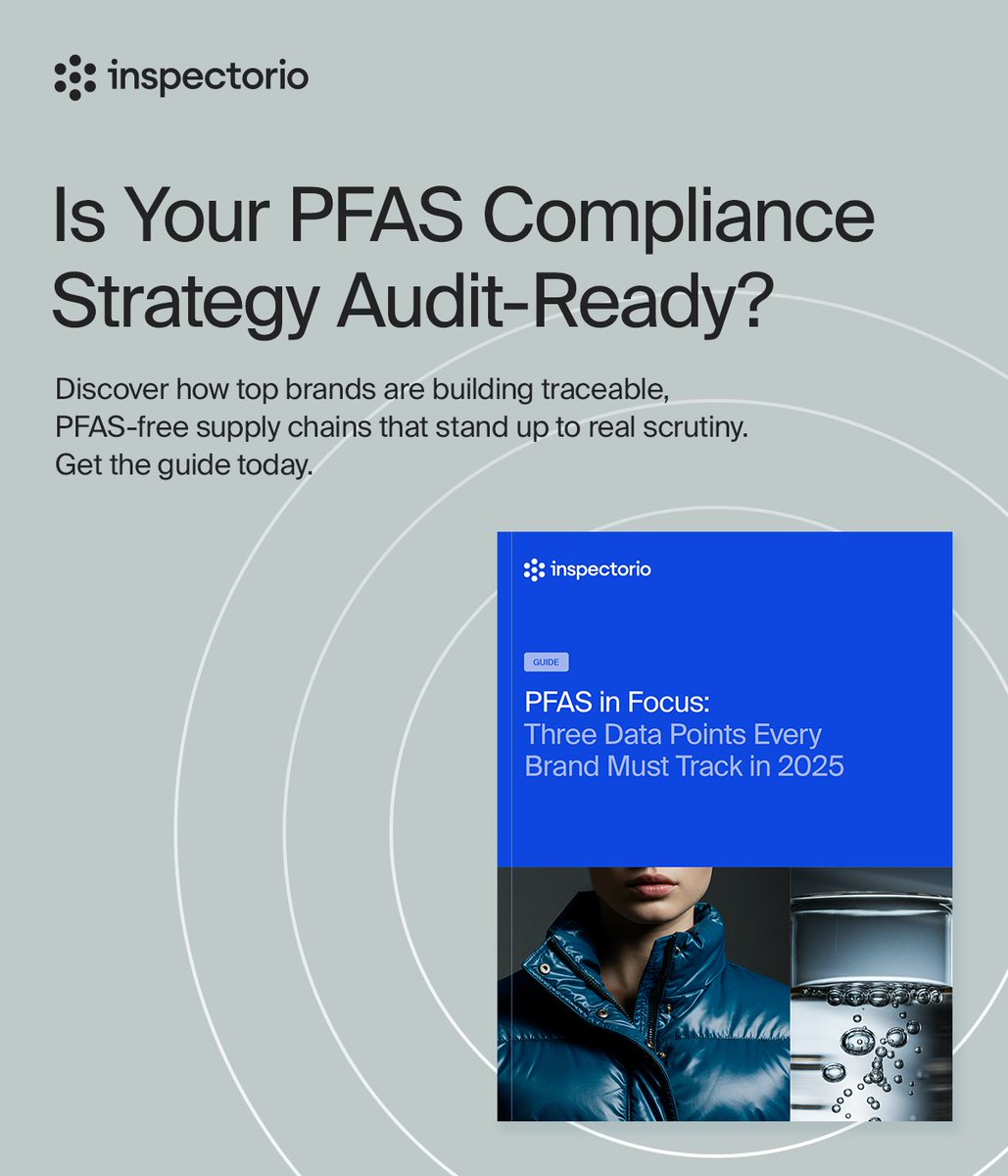 inspectorio

Is Your PFAS Compliance Strategy Audit-Ready?

Discover how top brands are building traceable, PFAS-free supply chains that stand up to real scrutiny. Get the guide today.

inspectorio

GUIDE

PFAS in Focus:
Three Data Points Every Brand Must Track in 2025